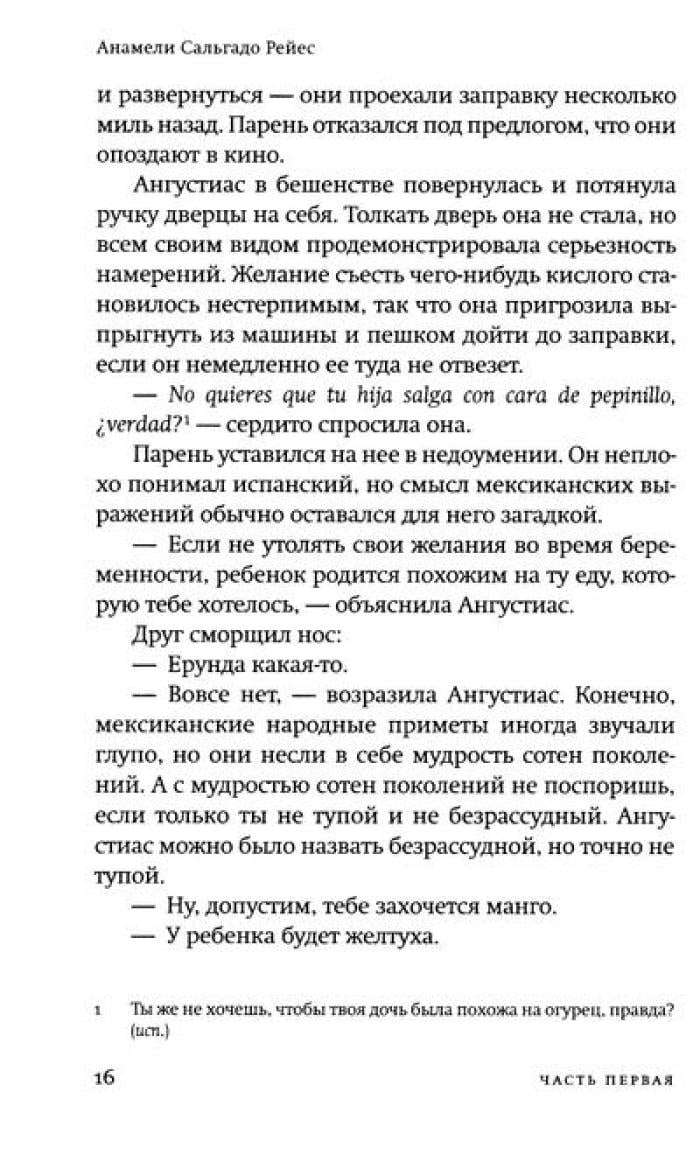 Анамели Сальгадо Рейес

и развернуться — они проехали заправку несколько миль назад. Парень отказался под предлогом, что они опоздают в кино.

Ангустиас в бешенстве повернулась и потянула ручку дверцы на себя. Толкать дверь она не стала, но всем своим видом продемонстрировала серьезность намерений. Желание съесть чего-нибудь кислого становилось нестерпимым, так что она пригрозила выпрыгнуть из машины и пешком дойти до заправки, если он немедленно ее туда не отвезет.

— No quieres que tu hija salga con cara de pepinillo, ¿verdad?$^{1}$ — сердито спросила она.

Парень уставился на нее в недоумении. Он неплохо понимал испанский, но смысл мексиканских выражений обычно оставался для него загадкой.

— Если не утолять свои желания во время беременности, ребенок родится похожим на ту еду, которую тебе хотелось, — объяснила Ангустиас.

Друг сморщил нос:

— Ерунда какая-то.

— Вовсе нет, — возразила Ангустиас. Конечно, мексиканские народные приметы иногда звучали глупо, но они несли в себе мудрость сотен поколений. А с мудростью сотен поколений не поспоришь, если только ты не тупой и не безрассудный. Ангустиас можно было назвать безрассудной, но точно не тупой.

— Ну, допустим, тебе захочется манго.

— У ребенка будет желтуха.

1 Ты же не хочешь, чтобы твоя дочь была похожа на огурец, правда? (исп.)

16 ЧАСТЬ ПЕРВАЯ